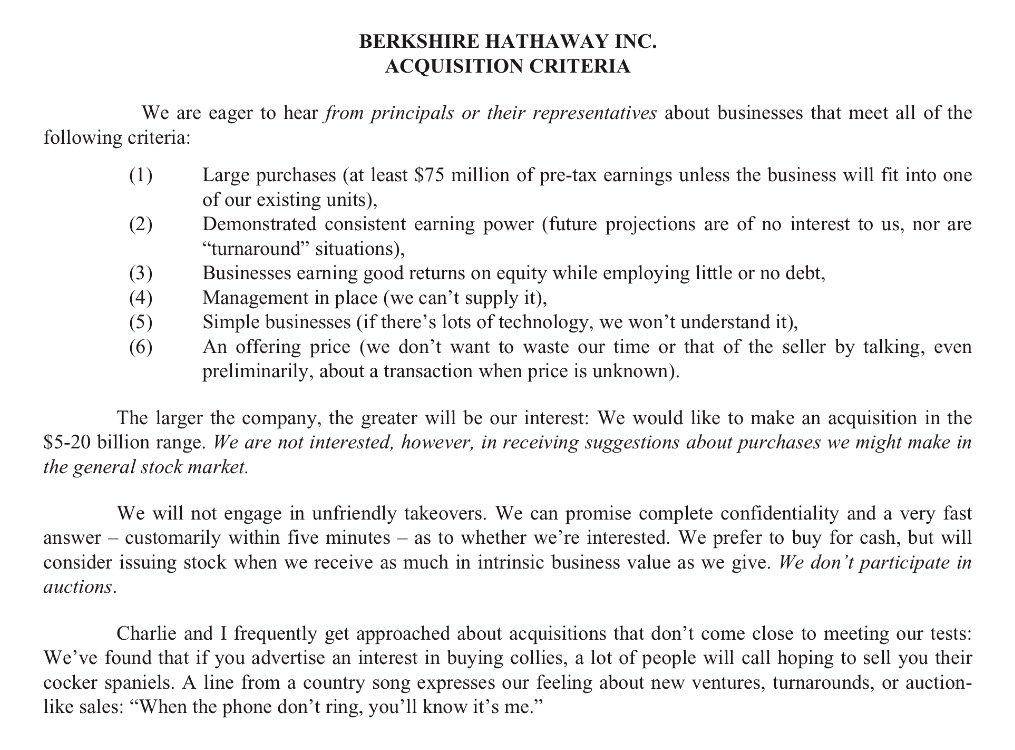 BERKSHIRE HATHAWAY INC.
ACQUISITION CRITERIA

We are eager to hear from principals or their representatives about businesses that meet all of the following criteria:

(1) Large purchases (at least \$75 million of pre-tax earnings unless the business will fit into one of our existing units),
(2) Demonstrated consistent earning power (future projections are of no interest to us, nor are "turnaround" situations),
(3) Businesses earning good returns on equity while employing little or no debt,
(4) Management in place (we can't supply it),
(5) Simple businesses (if there's lots of technology, we won't understand it),
(6) An offering price (we don't want to waste our time or that of the seller by talking, even preliminarily, about a transaction when price is unknown).

The larger the company, the greater will be our interest: We would like to make an acquisition in the \$5-20 billion range. We are not interested, however, in receiving suggestions about purchases we might make in the general stock market.

We will not engage in unfriendly takeovers. We can promise complete confidentiality and a very fast answer – customarily within five minutes – as to whether we're interested. We prefer to buy for cash, but will consider issuing stock when we receive as much in intrinsic business value as we give. We don't participate in auctions.

Charlie and I frequently get approached about acquisitions that don't come close to meeting our tests: We've found that if you advertise an interest in buying collies, a lot of people will call hoping to sell you their cocker spaniels. A line from a country song expresses our feeling about new ventures, turnarounds, or auction-like sales: "When the phone don't ring, you'll know it's me."